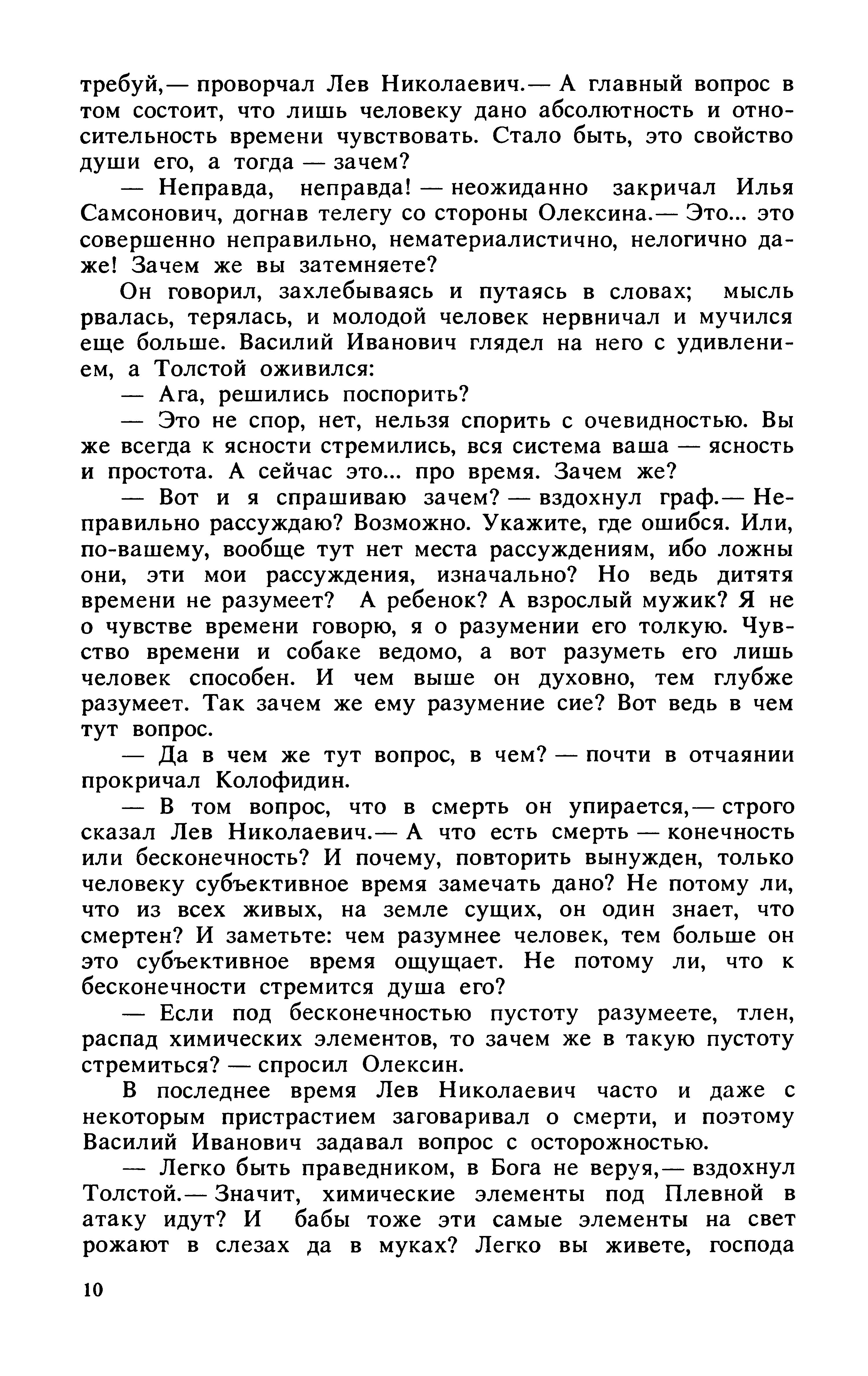 требуй,— проворчал Лев Николаевич.— А главный вопрос в том состоит, что лишь человеку дано абсолютность и относительность времени чувствовать. Стало быть, это свойство души его, а тогда — зачем?

— Неправда, неправда! — неожиданно закричал Илья Самсонович, догнав телегу со стороны Олексина.— Это... это совершенно неправильно, нематериалистично, нелогично даже! Зачем же вы затемняете?

Он говорил, захлебываясь и путаясь в словах; мысль рвалась, терялась, и молодой человек нервничал и мучился еще больше. Василий Иванович глядел на него с удивлением, а Толстой оживился:

— Ага, решились поспорить?

— Это не спор, нет, нельзя спорить с очевидностью. Вы же всегда к ясности стремились, вся система ваша — ясность и простота. А сейчас это... про время. Зачем же?

— Вот и я спрашиваю зачем? — вздохнул граф.— Неправильно рассуждаю? Возможно. Укажите, где ошибся. Или, по-вашему, вообще тут нет места рассуждениям, ибо ложны они, эти мои рассуждения, изначально? Но ведь дитятя времени не разумеет? А ребенок? А взрослый мужик? Я не о чувстве времени говорю, я о разумении его толкую. Чувство времени и собаке ведомо, а вот разуметь его лишь человек способен. И чем выше он духовно, тем глубже разумеет. Так зачем же ему разумение сие? Вот ведь в чем тут вопрос.

— Да в чем же тут вопрос, в чем? — почти в отчаянии прокричал Колофидин.

— В том вопрос, что в смерть он упирается,— строго сказал Лев Николаевич.— А что есть смерть — конечность или бесконечность? И почему, повторить вынужден, только человеку субъективное время замечать дано? Не потому ли, что из всех живых, на земле сущих, он один знает, что смертен? И заметьте: чем разумнее человек, тем больше он это субъективное время ощущает. Не потому ли, что к бесконечности стремится душа его?

— Если под бесконечностью пустоту разумеете, тлен, распад химических элементов, то зачем же в такую пустоту стремиться? — спросил Олексин.

В последнее время Лев Николаевич часто и даже с некоторым пристрастием заговаривал о смерти, и поэтому Василий Иванович задавал вопрос с осторожностью.

— Легко быть праведником, в Бога не веруя,— вздохнул Толстой.— Значит, химические элементы под Плевной в атаку идут? И бабы тоже эти самые элементы на свет рожают в слезах да в муках? Легко вы живете, господа

10